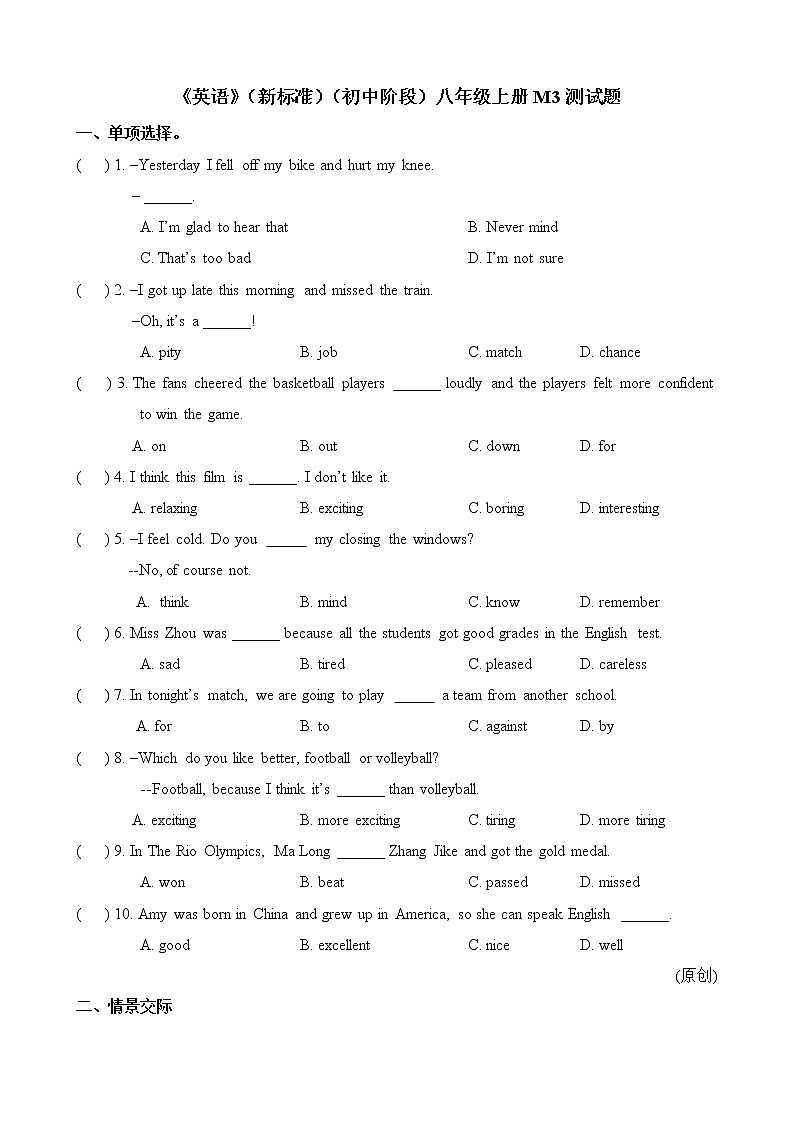 《英语》（新标准）（初中阶段）八年级上册 M3 测试题

一、单项选择。

(　) 1. –Yesterday I fell off my bike and hurt my knee.
– ______.
A. I'm glad to hear that　B. Never mind
C. That's too bad　D. I'm not sure

(　) 2. –I got up late this morning and missed the train.
–Oh, it's a ______!
A. pity　B. job　C. match　D. chance

(　) 3. The fans cheered the basketball players ______ loudly and the players felt more confident to win the game.
A. on　B. out　C. down　D. for

(　) 4. I think this film is ______. I don't like it.
A. relaxing　B. exciting　C. boring　D. interesting

(　) 5. –I feel cold. Do you _____ my closing the windows?
--No, of course not.
A. think　B. mind　C. know　D. remember

(　) 6. Miss Zhou was ______ because all the students got good grades in the English test.
A. sad　B. tired　C. pleased　D. careless

(　) 7. In tonight's match, we are going to play _____ a team from another school.
A. for　B. to　C. against　D. by

(　) 8. –Which do you like better, football or volleyball?
--Football, because I think it's ______ than volleyball.
A. exciting　B. more exciting　C. tiring　D. more tiring

(　) 9. In The Rio Olympics, Ma Long ______ Zhang Jike and got the gold medal.
A. won　B. beat　C. passed　D. missed

(　) 10. Amy was born in China and grew up in America, so she can speak English ______.
A. good　B. excellent　C. nice　D. well

(原创)

二、情景交际